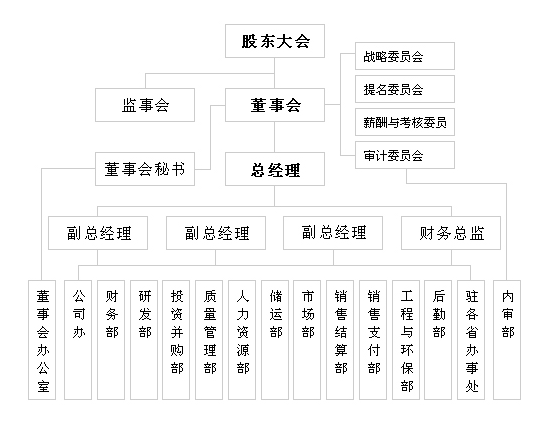 股东大会

战略委员会
提名委员会
薪酬与考核委员
审计委员会

监事会
董事会

董事会秘书
总经理

副总经理
副总经理
副总经理
财务总监

董事会办公室
公司办
财务部
研发部
投资并购部
质量管理部
人力资源部
储运部
市场部
销售结算部
销售支付部
工程与环保部
后勤部
驻各省办事处
内审部